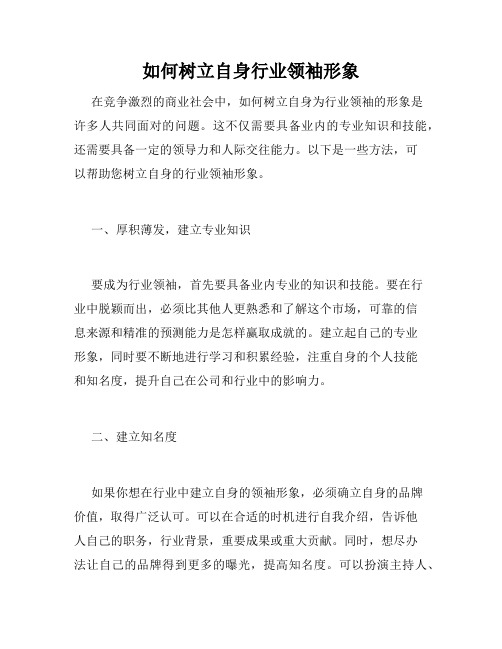 如何树立自身行业领袖形象

在竞争激烈的商业社会中，如何树立自身为行业领袖的形象是许多人共同面对的问题。这不仅需要具备业内的专业知识和技能，还需要具备一定的领导力和人际交往能力。以下是一些方法，可以帮助您树立自身的行业领袖形象。

一、厚积薄发，建立专业知识

要成为行业领袖，首先要具备业内专业的知识和技能。要在行业中脱颖而出，必须比其他人更熟悉和了解这个市场，可靠的信息来源和精准的预测能力是怎样赢取成就的。建立起自己的专业形象，同时要不断地进行学习和积累经验，注重自身的个人技能和知名度，提升自己在公司和行业中的影响力。

二、建立知名度

如果你想在行业中建立自身的领袖形象，必须确立自身的品牌价值，取得广泛认可。可以在合适的时机进行自我介绍，告诉他人自己的职务，行业背景，重要成果或重大贡献。同时，想尽办法让自己的品牌得到更多的曝光，提高知名度。可以扮演主持人、